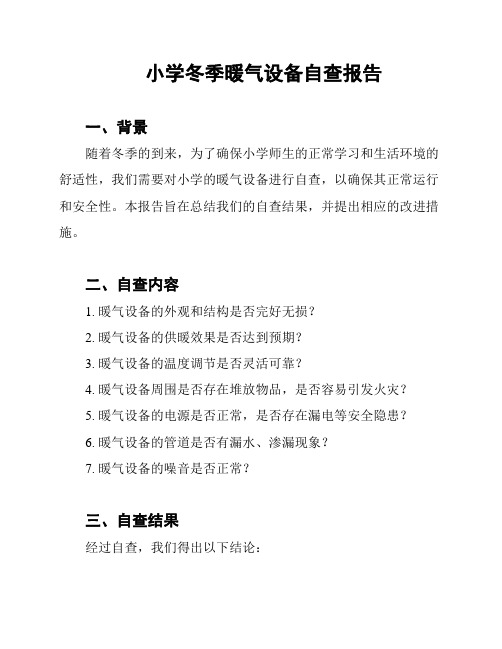 小学冬季暖气设备自查报告

一、背景

随着冬季的到来，为了确保小学师生的正常学习和生活环境的舒适性，我们需要对小学的暖气设备进行自查，以确保其正常运行和安全性。本报告旨在总结我们的自查结果，并提出相应的改进措施。

二、自查内容

1. 暖气设备的外观和结构是否完好无损？

2. 暖气设备的供暖效果是否达到预期？

3. 暖气设备的温度调节是否灵活可靠？

4. 暖气设备周围是否存在堆放物品，是否容易引发火灾？

5. 暖气设备的电源是否正常，是否存在漏电等安全隐患？

6. 暖气设备的管道是否有漏水、渗漏现象？

7. 暖气设备的噪音是否正常？

三、自查结果

经过自查，我们得出以下结论：